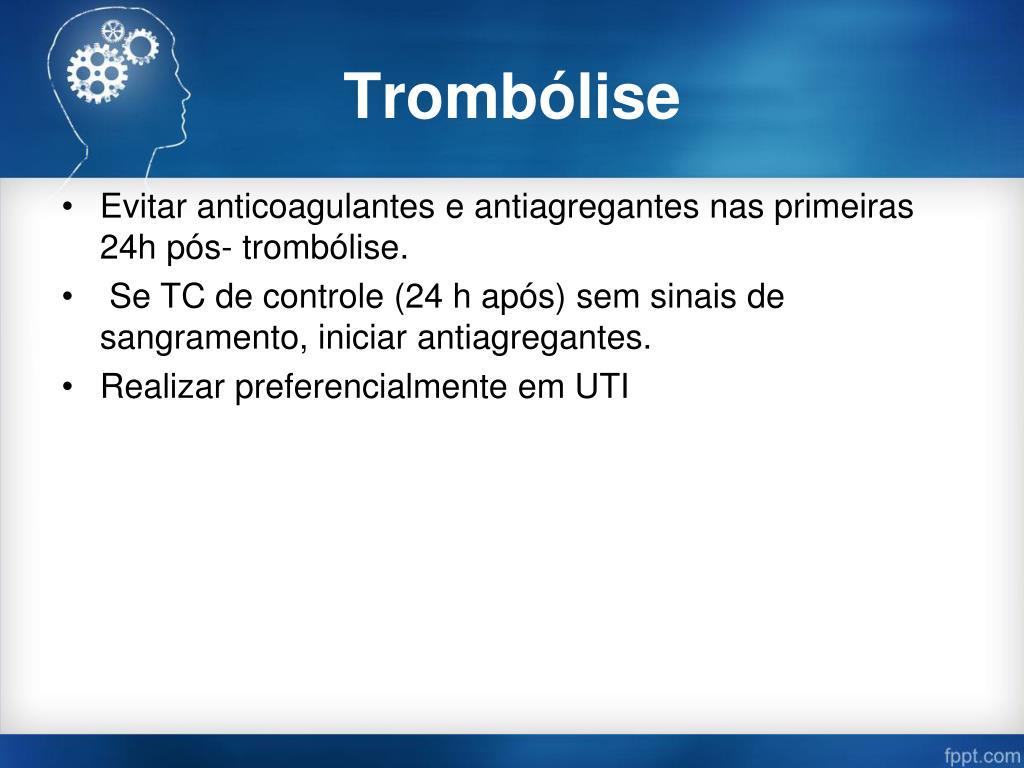 Trombólise

• Evitar anticoagulantes e antiagregantes nas primeiras 24h pós- trombólise.
• Se TC de controle (24 h após) sem sinais de sangramento, iniciar antiagregantes.
• Realizar preferencialmente em UTI

fppt.com